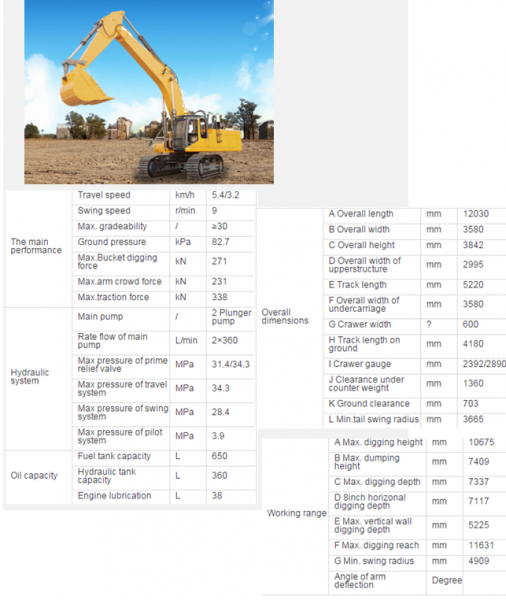 | | | | |
|---|---|---|---|
| The main performance | Travel speed | km/h | 5.4/3.2 |
| | Swing speed | r/min | 9 |
| | Max. gradeability | / | ≥30 |
| | Ground pressure | kPa | 82.7 |
| | Max.Bucket digging force | kN | 271 |
| | Max.arm crowd force | kN | 231 |
| | Max.traction force | kN | 338 |
| Hydraulic system | Main pump | / | 2 Plunger pump |
| | Rate flow of main pump | L/min | 2×360 |
| | Max pressure of prime relief valve | MPa | 31.4/34.3 |
| | Max pressure of travel system | MPa | 34.3 |
| | Max pressure of swing system | MPa | 28.4 |
| | Max pressure of pilot system | MPa | 3.9 |
| Oil capacity | Fuel tank capacity | L | 650 |
| | Hydraulic tank capacity | L | 360 |
| | Engine lubrication | L | 38 |

| | | | |
|---|---|---|---|
| Overall dimensions | A Overall length | mm | 12030 |
| | B Overall width | mm | 3580 |
| | C Overall height | mm | 3842 |
| | D Overall width of upperstructure | mm | 2995 |
| | E Track length | mm | 5220 |
| | F Overall width of undercarriage | mm | 3580 |
| | G Crawer width | ? | 600 |
| | H Track length on ground | mm | 4180 |
| | I Crawer gauge | mm | 2392/2890 |
| | J Clearance under counter weight | mm | 1360 |
| | K Ground clearance | mm | 703 |
| | L Min.tail swing radius | mm | 3665 |

| | | | |
|---|---|---|---|
| Working range | A Max. digging height | mm | 10675 |
| | B Max. dumping height | mm | 7409 |
| | C Max. digging depth | mm | 7337 |
| | D 8inch horizonal digging depth | mm | 7117 |
| | E Max. vertical wall digging depth | mm | 5225 |
| | F Max. digging reach | mm | 11631 |
| | G Min. swing radius | mm | 4909 |
| | Angle of arm deflection | Degree | |